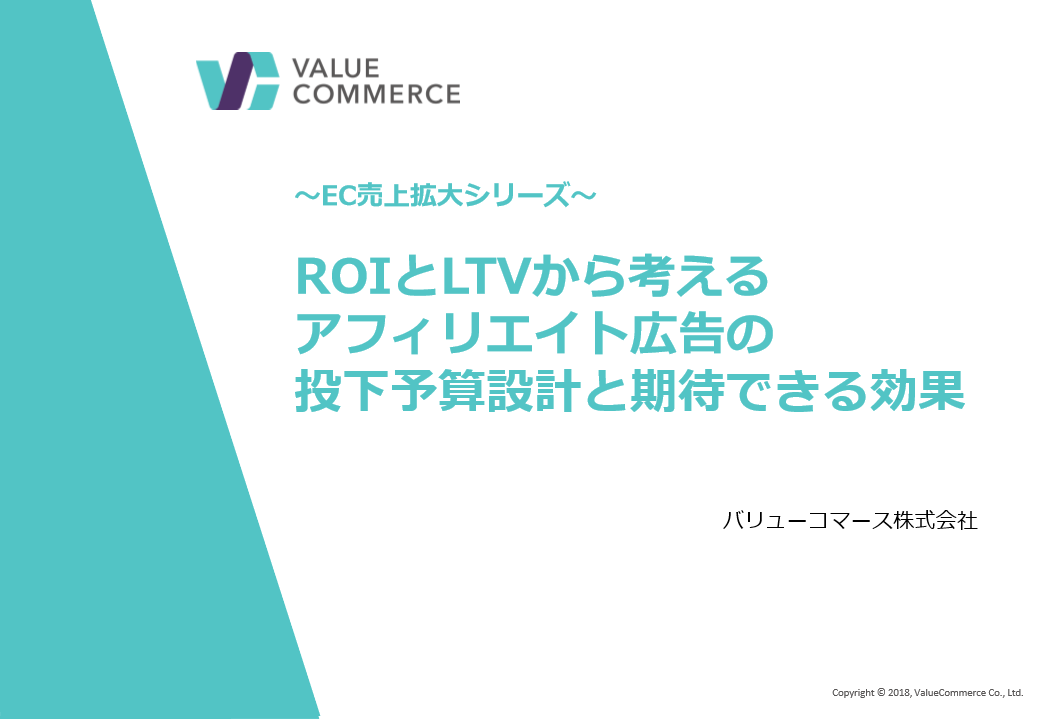 VALUE COMMERCE

～EC売上拡大シリーズ～

ROIとLTVから考える
アフィリエイト広告の
投下予算設計と期待できる効果

バリューコマース株式会社

Copyright © 2018, ValueCommerce Co., Ltd.